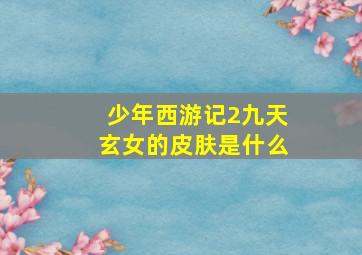 少年西游记2九天玄女的皮肤是什么